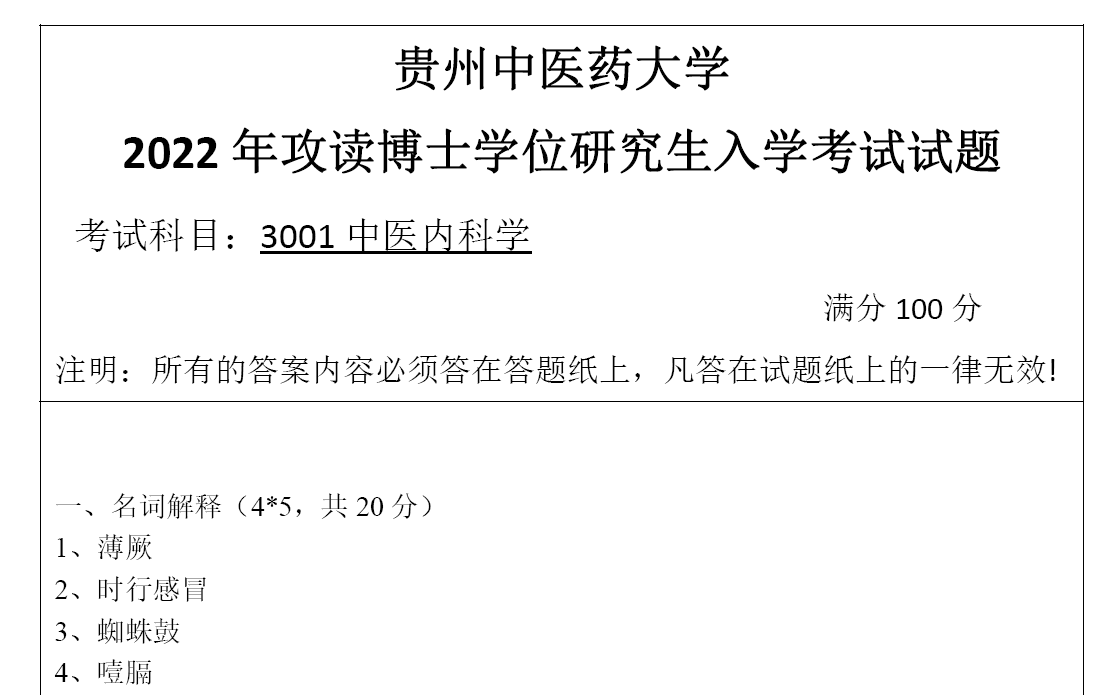 贵州中医药大学

2022 年攻读博士学位研究生入学考试试题

考试科目：3001 中医内科学

满分 100 分

注明：所有的答案内容必须答在答题纸上，凡答在试题纸上的一律无效!

一、名词解释（4*5，共 20 分）
1、薄厥
2、时行感冒
3、蜘蛛鼓
4、噎膈